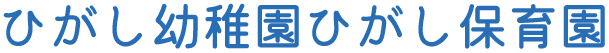 ひがし幼稚園ひがし保育園